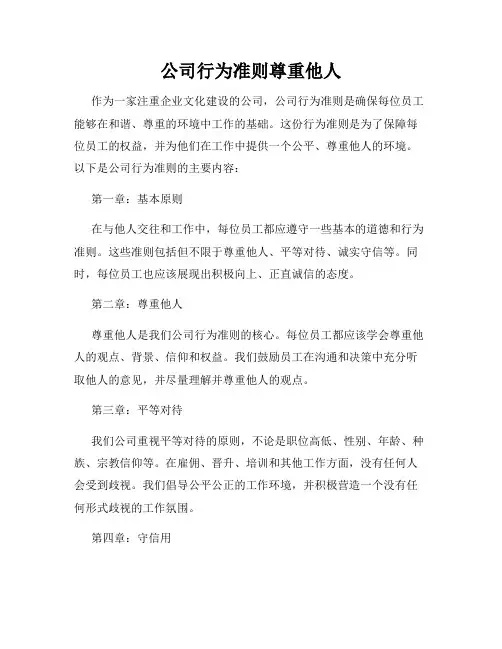 公司行为准则尊重他人

作为一家注重企业文化建设的公司，公司行为准则是确保每位员工能够在和谐、尊重的环境中工作的基础。这份行为准则是为了保障每位员工的权益，并为他们在工作中提供一个公平、尊重他人的环境。以下是公司行为准则的主要内容：

第一章：基本原则

在与他人交往和工作中，每位员工都应遵守一些基本的道德和行为准则。这些准则包括但不限于尊重他人、平等对待、诚实守信等。同时，每位员工也应该展现出积极向上、正直诚信的态度。

第二章：尊重他人

尊重他人是我们公司行为准则的核心。每位员工都应该学会尊重他人的观点、背景、信仰和权益。我们鼓励员工在沟通和决策中充分听取他人的意见，并尽量理解并尊重他人的观点。

第三章：平等对待

我们公司重视平等对待的原则，不论是职位高低、性别、年龄、种族、宗教信仰等。在雇佣、晋升、培训和其他工作方面，没有任何人会受到歧视。我们倡导公平公正的工作环境，并积极营造一个没有任何形式歧视的工作氛围。

第四章：守信用